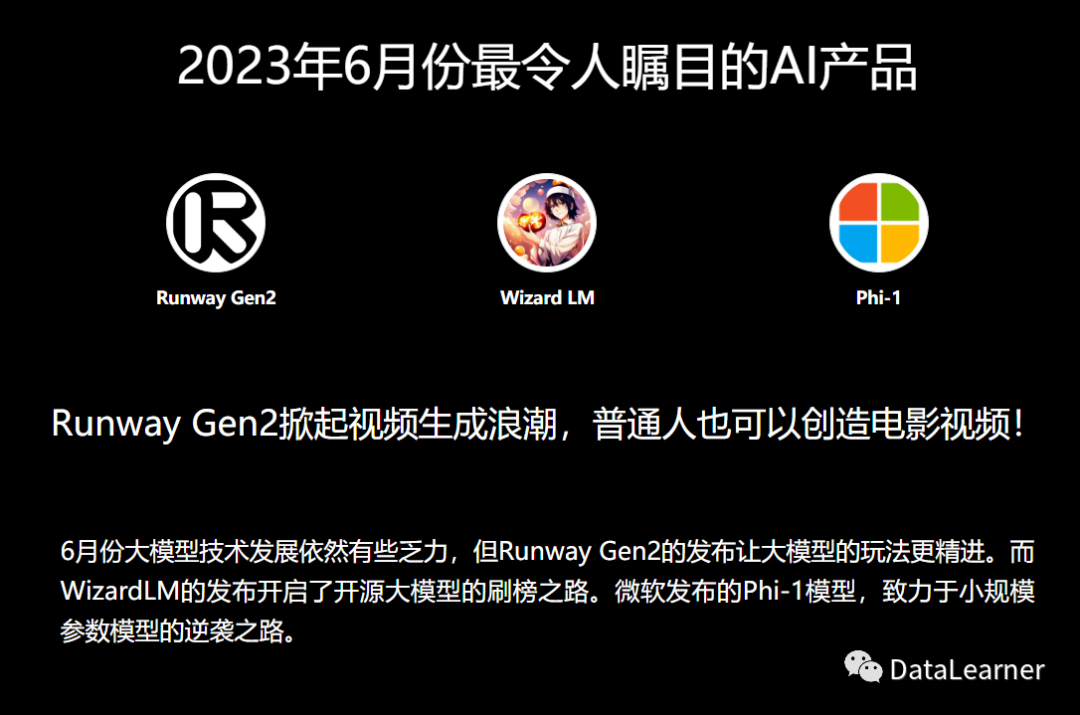 2023年6月份最令人瞩目的AI产品

Runway Gen2

Wizard LM

Phi-1

Runway Gen2掀起视频生成浪潮，普通人也可以创造电影视频！

6月份大模型技术发展依然有些乏力，但Runway Gen2的发布让大模型的玩法更精进。而WizardLM的发布开启了开源大模型的刷榜之路。微软发布的Phi-1模型，致力于小规模参数模型的逆袭之路。

DataLearner